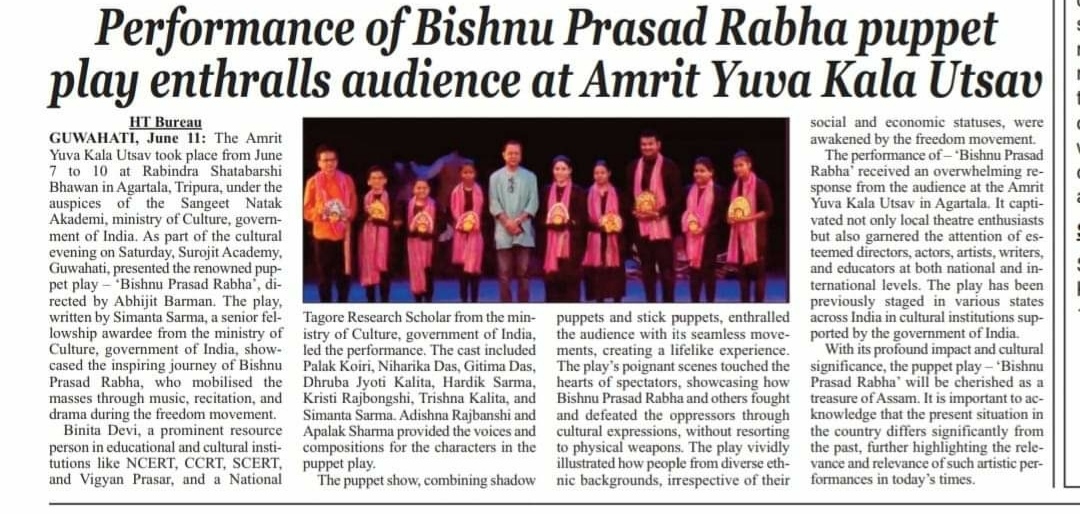 Performance of Bishnu Prasad Rabha puppet play enthralls audience at Amrit Yuva Kala Utsav

HT Bureau

GUWAHATI, June 11: The Amrit Yuva Kala Utsav took place from June 7 to 10 at Rabindra Shatabarshi Bhawan in Agartala, Tripura, under the auspices of the Sangeet Natak Akademi, ministry of Culture, government of India. As part of the cultural evening on Saturday, Surojit Academy, Guwahati, presented the renowned puppet play – 'Bishnu Prasad Rabha', directed by Abhijit Barman. The play, written by Simanta Sarma, a senior fellowship awardee from the ministry of Culture, government of India, showcased the inspiring journey of Bishnu Prasad Rabha, who mobilised the masses through music, recitation, and drama during the freedom movement.

Binita Devi, a prominent resource person in educational and cultural institutions like NCERT, CCRT, SCERT, and Vigyan Prasar, and a National Tagore Research Scholar from the ministry of Culture, government of India, led the performance. The cast included Palak Koiri, Niharika Das, Gitima Das, Dhruba Jyoti Kalita, Hardik Sarma, Kristi Rajbongshi, Trishna Kalita, and Simanta Sarma. Adishna Rajbanshi and Apalak Sharma provided the voices and compositions for the characters in the puppet play.

The puppet show, combining shadow puppets and stick puppets, enthralled the audience with its seamless movements, creating a lifelike experience. The play's poignant scenes touched the hearts of spectators, showcasing how Bishnu Prasad Rabha and others fought and defeated the oppressors through cultural expressions, without resorting to physical weapons. The play vividly illustrated how people from diverse ethnic backgrounds, irrespective of their social and economic statuses, were awakened by the freedom movement.

The performance of – 'Bishnu Prasad Rabha' received an overwhelming response from the audience at the Amrit Yuva Kala Utsav in Agartala. It captivated not only local theatre enthusiasts but also garnered the attention of esteemed directors, actors, artists, writers, and educators at both national and international levels. The play has been previously staged in various states across India in cultural institutions supported by the government of India.

With its profound impact and cultural significance, the puppet play – 'Bishnu Prasad Rabha' will be cherished as a treasure of Assam. It is important to acknowledge that the present situation in the country differs significantly from the past, further highlighting the relevance and relevance of such artistic performances in today's times.